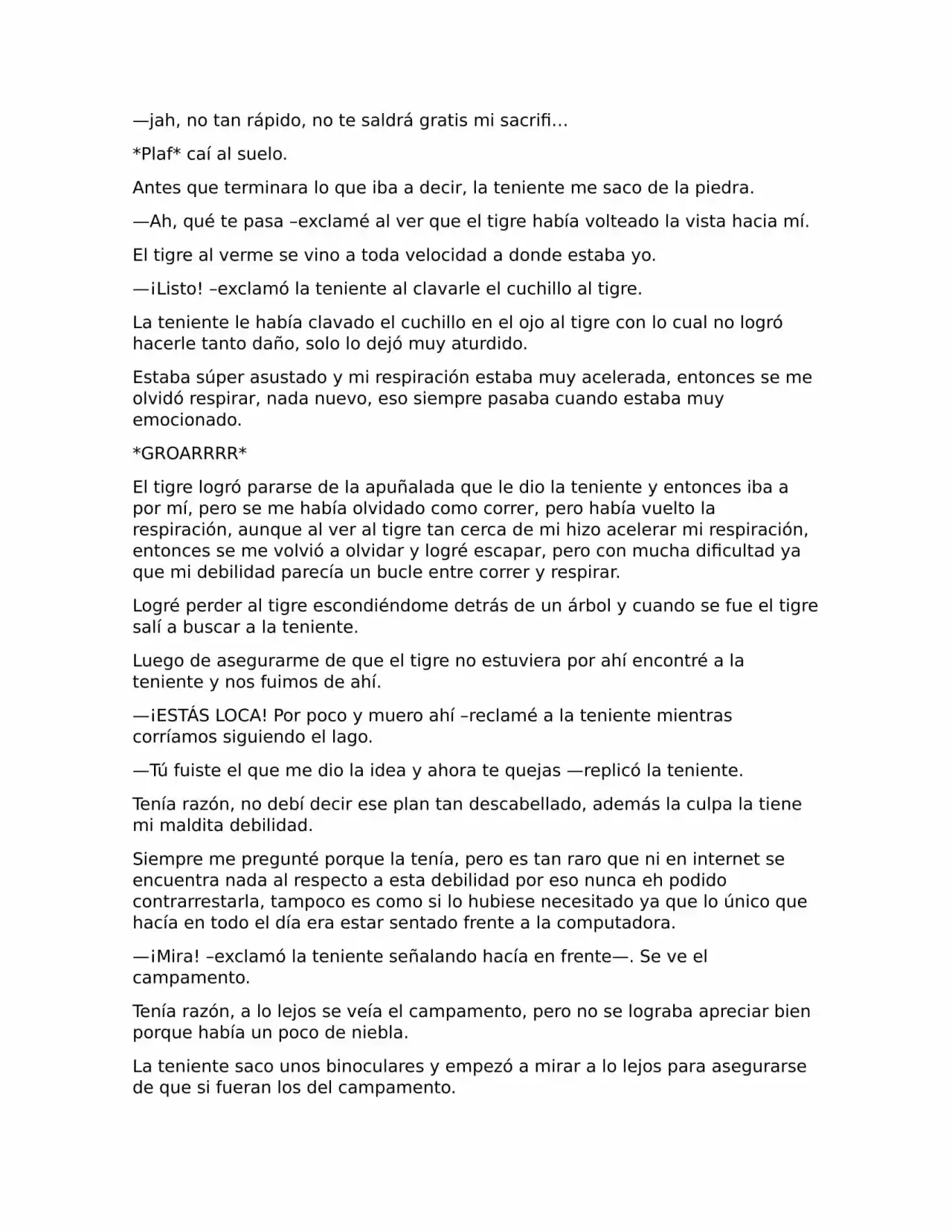 —jah, no tan rápido, no te saldrá gratis mi sacrifi…

*Plaf* caí al suelo.

Antes que terminara lo que iba a decir, la teniente me saco de la piedra.

—Ah, qué te pasa –exclamé al ver que el tigre había volteado la vista hacia mí.

El tigre al verme se vino a toda velocidad a donde estaba yo.

—¡Listo! –exclamó la teniente al clavarle el cuchillo al tigre.

La teniente le había clavado el cuchillo en el ojo al tigre con lo cual no logró hacerle tanto daño, solo lo dejó muy aturdido.

Estaba súper asustado y mi respiración estaba muy acelerada, entonces se me olvidó respirar, nada nuevo, eso siempre pasaba cuando estaba muy emocionado.

*GROARRRR*

El tigre logró pararse de la apuñalada que le dio la teniente y entonces iba a por mí, pero se me había olvidado como correr, pero había vuelto la respiración, aunque al ver al tigre tan cerca de mi hizo acelerar mi respiración, entonces se me volvió a olvidar y logré escapar, pero con mucha dificultad ya que mi debilidad parecía un bucle entre correr y respirar.

Logré perder al tigre escondiéndome detrás de un árbol y cuando se fue el tigre salí a buscar a la teniente.

Luego de asegurarme de que el tigre no estuviera por ahí encontré a la teniente y nos fuimos de ahí.

—¡ESTÁS LOCA! Por poco y muero ahí –reclamé a la teniente mientras corríamos siguiendo el lago.

—Tú fuiste el que me dio la idea y ahora te quejas —replicó la teniente.

Tenía razón, no debí decir ese plan tan descabellado, además la culpa la tiene mi maldita debilidad.

Siempre me pregunté porque la tenía, pero es tan raro que ni en internet se encuentra nada al respecto a esta debilidad por eso nunca eh podido contrarrestarla, tampoco es como si lo hubiese necesitado ya que lo único que hacía en todo el día era estar sentado frente a la computadora.

—¡Mira! –exclamó la teniente señalando hacía en frente—. Se ve el campamento.

Tenía razón, a lo lejos se veía el campamento, pero no se lograba apreciar bien porque había un poco de niebla.

La teniente saco unos binoculares y empezó a mirar a lo lejos para asegurarse de que si fueran los del campamento.